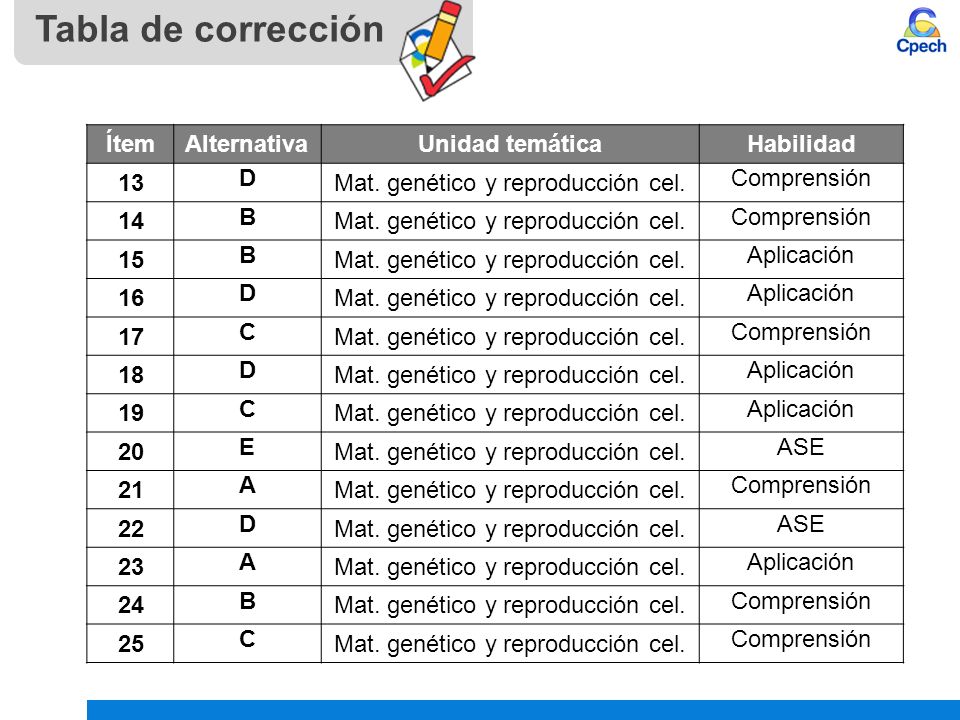 Tabla de corrección

Cpech

| Ítem | Alternativa | Unidad temática | Habilidad |
|---|---|---|---|
| 13 | D | Mat. genético y reproducción cel. | Comprensión |
| 14 | B | Mat. genético y reproducción cel. | Comprensión |
| 15 | B | Mat. genético y reproducción cel. | Aplicación |
| 16 | D | Mat. genético y reproducción cel. | Aplicación |
| 17 | C | Mat. genético y reproducción cel. | Comprensión |
| 18 | D | Mat. genético y reproducción cel. | Aplicación |
| 19 | C | Mat. genético y reproducción cel. | Aplicación |
| 20 | E | Mat. genético y reproducción cel. | ASE |
| 21 | A | Mat. genético y reproducción cel. | Comprensión |
| 22 | D | Mat. genético y reproducción cel. | ASE |
| 23 | A | Mat. genético y reproducción cel. | Aplicación |
| 24 | B | Mat. genético y reproducción cel. | Comprensión |
| 25 | C | Mat. genético y reproducción cel. | Comprensión |